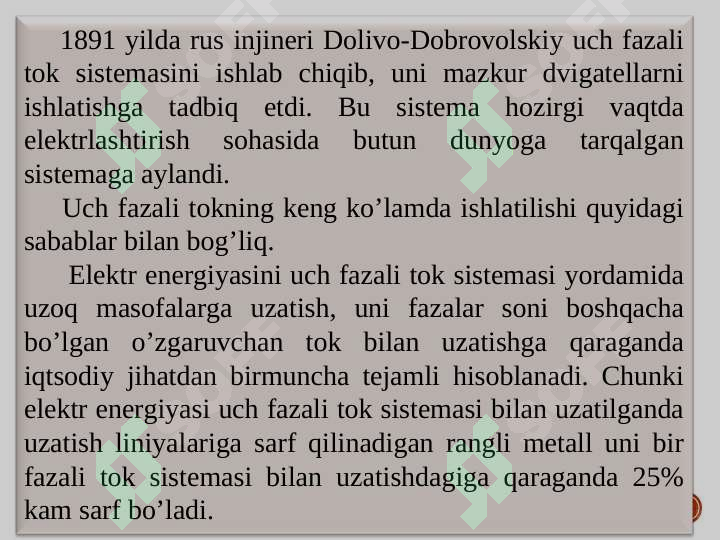 1891 yilda rus injineri Dolivo-Dobrovolskiy uch fazali tok sistemasini ishlab chiqib, uni mazkur dvigatellarni ishlatishga tadbiq etdi. Bu sistema hozirgi vaqtda elektrlashtirish sohasida butun dunyoga tarqalgan sistemaga aylandi.

Uch fazali tokning keng ko’lamda ishlatilishi quyidagi sabablar bilan bog’liq.

Elektr energiyasini uch fazali tok sistemasi yordamida uzoq masofalarga uzatish, uni fazalar soni boshqacha bo’lgan o’zgaruvchan tok bilan uzatishga qaraganda iqtsodiy jihatdan birmuncha tejamli hisoblanadi. Chunki elektr energiyasi uch fazali tok sistemasi bilan uzatilganda uzatish liniyalariga sarf qilinadigan rangli metall uni bir fazali tok sistemasi bilan uzatishdagiga qaraganda 25% kam sarf bo’ladi.